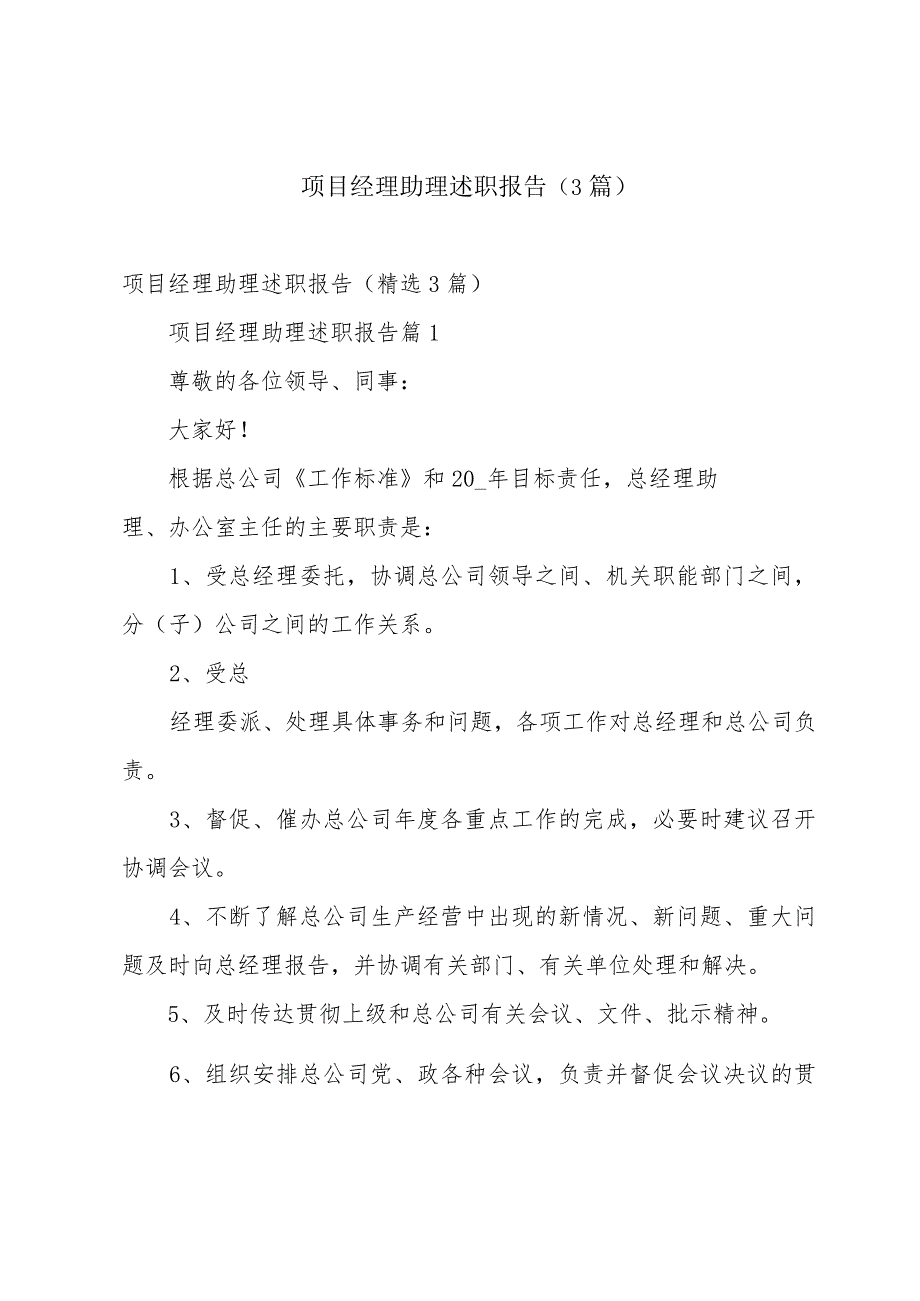 项目经理助理述职报告（3篇）

项目经理助理述职报告（精选3篇）

项目经理助理述职报告篇1

尊敬的各位领导、同事：

大家好！

根据总公司《工作标准》和20_年目标责任，总经理助理、办公室主任的主要职责是：

1、受总经理委托，协调总公司领导之间、机关职能部门之间，分（子）公司之间的工作关系。

2、受总

经理委派、处理具体事务和问题，各项工作对总经理和总公司负责。

3、督促、催办总公司年度各重点工作的完成，必要时建议召开协调会议。

4、不断了解总公司生产经营中出现的新情况、新问题、重大问题及时向总经理报告，并协调有关部门、有关单位处理和解决。

5、及时传达贯彻上级和总公司有关会议、文件、批示精神。

6、组织安排总公司党、政各种会议，负责并督促会议决议的贯